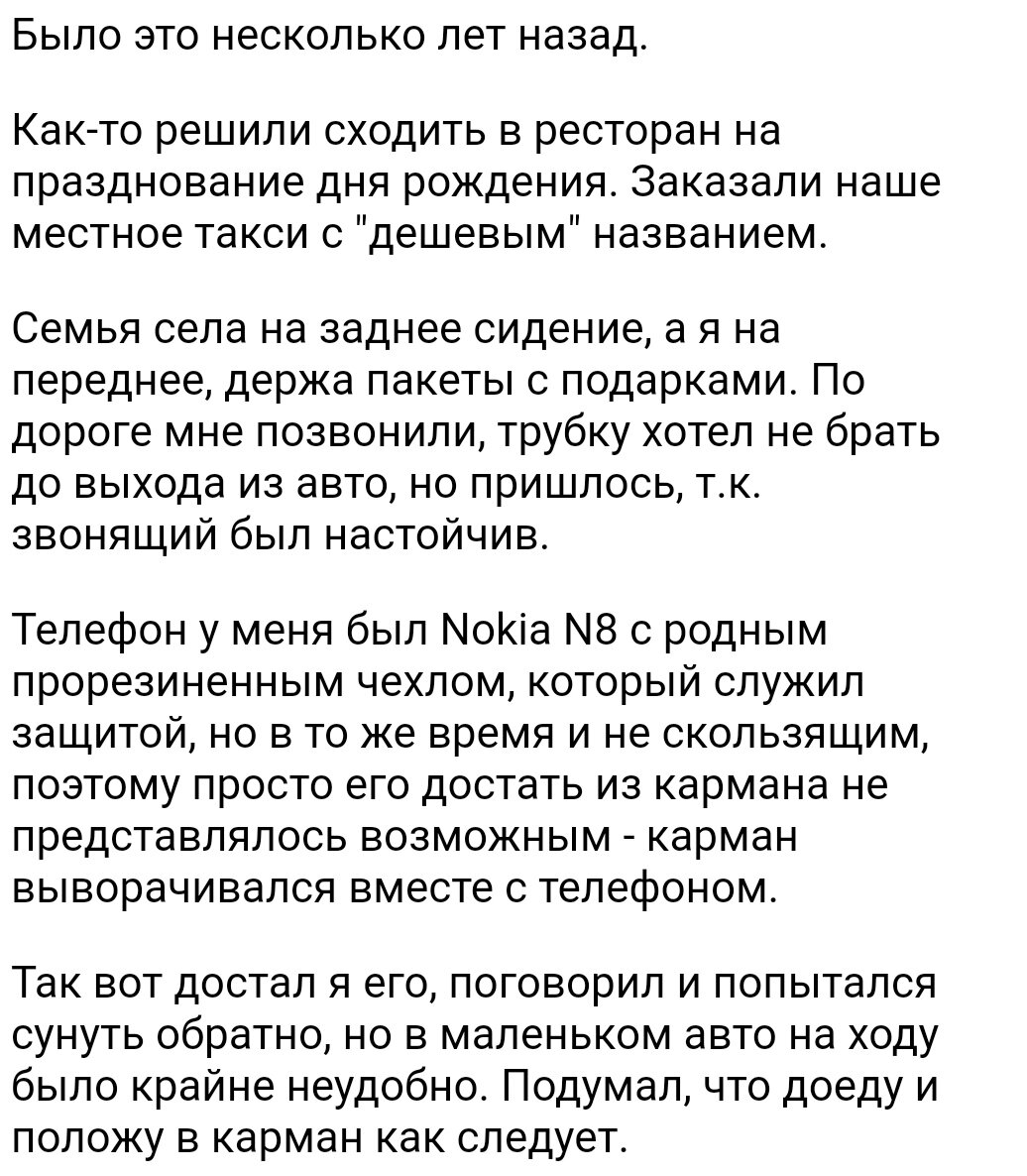 Было это несколько лет назад.

Как-то решили сходить в ресторан на празднование дня рождения. Заказали наше местное такси с "дешевым" названием.

Семья села на заднее сидение, а я на переднее, держа пакеты с подарками. По дороге мне позвонили, трубку хотел не брать до выхода из авто, но пришлось, т.к. звонящий был настойчив.

Телефон у меня был Nokia N8 с родным прорезиненным чехлом, который служил защитой, но в то же время и не скользящим, поэтому просто его достать из кармана не представлялось возможным - карман выворачивался вместе с телефоном.

Так вот достал я его, поговорил и попытался сунуть обратно, но в маленьком авто на ходу было крайне неудобно. Подумал, что доеду и положу в карман как следует.